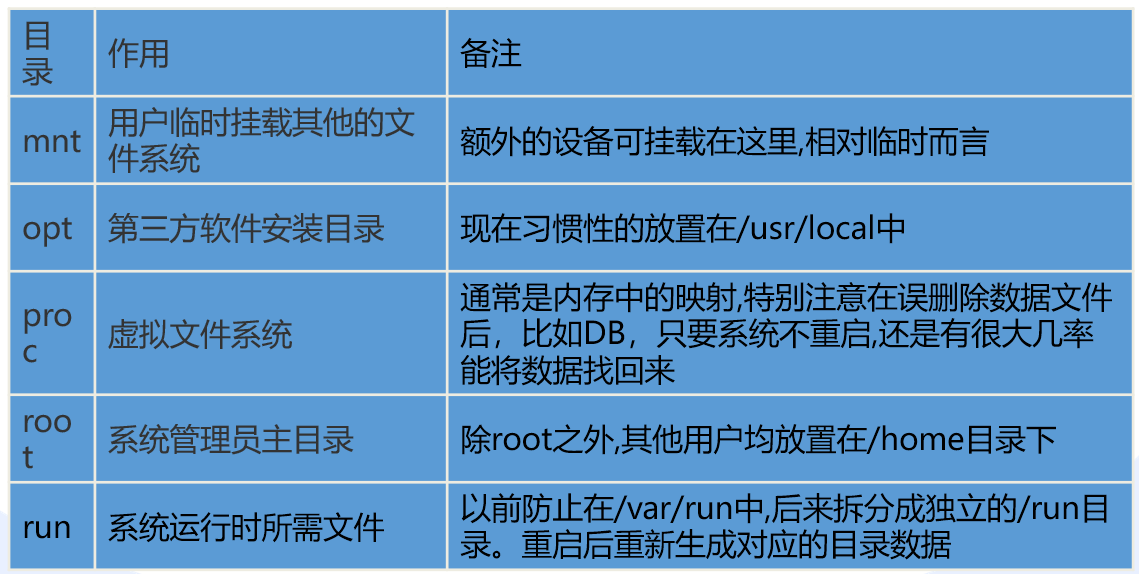 | 目录 | 作用 | 备注 |
|---|---|---|
| mnt | 用户临时挂载其他的文件系统 | 额外的设备可挂载在这里,相对临时而言 |
| opt | 第三方软件安装目录 | 现在习惯性的放置在/usr/local中 |
| proc | 虚拟文件系统 | 通常是内存中的映射,特别注意在误删除数据文件后，比如DB，只要系统不重启,还是有很大几率能将数据找回来 |
| root | 系统管理员主目录 | 除root之外,其他用户均放置在/home目录下 |
| run | 系统运行时所需文件 | 以前防止在/var/run中,后来拆分成独立的/run目录。重启后重新生成对应的目录数据 |